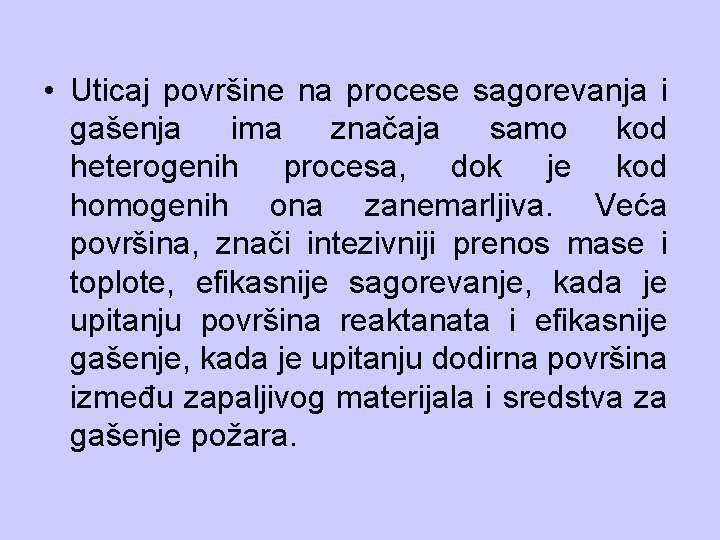 • Uticaj površine na procese sagorevanja i gašenja ima značaja samo kod heterogenih procesa, dok je kod homogenih ona zanemarljiva. Veća površina, znači intezivniji prenos mase i toplote, efikasnije sagorevanje, kada je upitanju površina reaktanata i efikasnije gašenje, kada je upitanju dodirna površina između zapaljivog materijala i sredstva za gašenje požara.